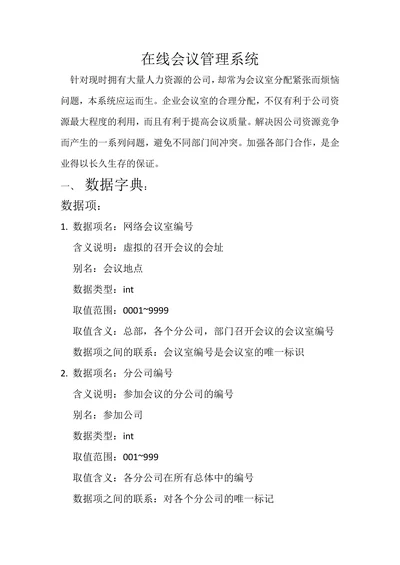 在线会议管理系统

针对现时拥有大量人力资源的公司，却常为会议室分配紧张而烦恼问题，本系统应运而生。企业会议室的合理分配，不仅有利于公司资源最大程度的利用，而且有利于提高会议质量。解决因公司资源竞争而产生的一系列问题，避免不同部门间冲突。加强各部门合作，是企业得以长久生存的保证。

一、 数据字典：

数据项：

1. 数据项名：网络会议室编号

含义说明：虚拟的召开会议的会址

别名：会议地点

数据类型：int

取值范围：0001~9999

取值含义：总部，各个分公司，部门召开会议的会议室编号

数据项之间的联系：会议室编号是会议室的唯一标识

2. 数据项名：分公司编号

含义说明：参加会议的分公司的编号

别名：参加公司

数据类型：int

取值范围：001~999

取值含义：各分公司在所有总体中的编号

数据项之间的联系：对各个分公司的唯一标记